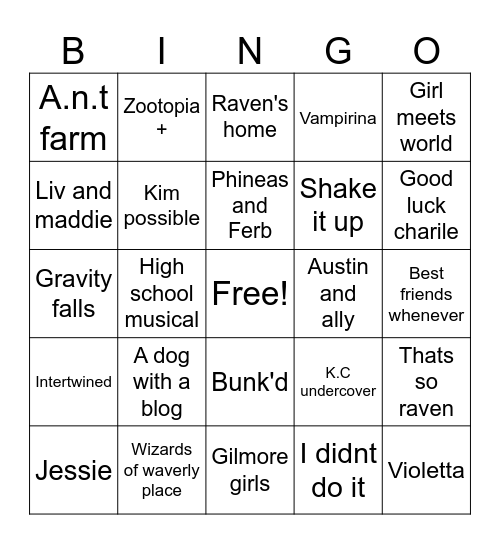 | B | I | N | G | O |
|---|---|---|---|---|
| A.n.t farm | Zootopia + | Raven's home | Vampirina | Girl meets world |
| Liv and maddie | Kim possible | Phineas and Ferb | Shake it up | Good luck charile |
| Gravity falls | High school musical | Free! | Austin and ally | Best friends whenever |
| Intertwined | A dog with a blog | Bunk'd | K.C undercover | Thats so raven |
| Jessie | Wizards of waverly place | Gilmore girls | I didnt do it | Violetta |